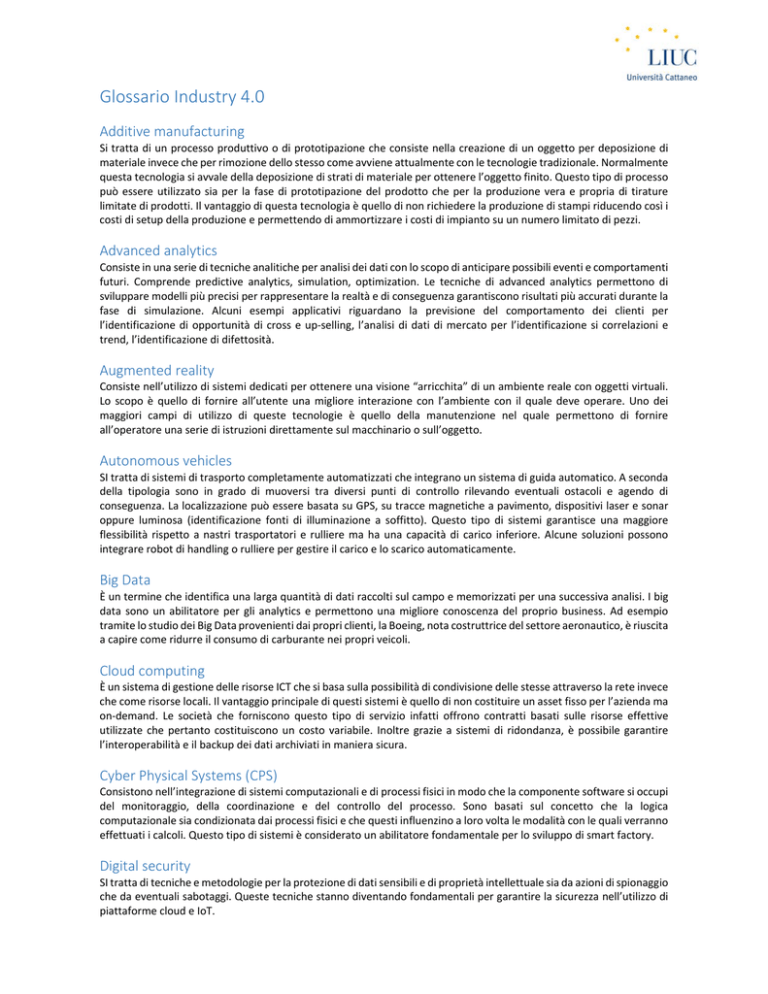 LIUC
Università Cattaneo

Glossario Industry 4.0

Additive manufacturing
Si tratta di un processo produttivo o di prototipazione che consiste nella creazione di un oggetto per deposizione di materiale invece che per rimozione dello stesso come avviene attualmente con le tecnologie tradizionale. Normalmente questa tecnologia si avvale della deposizione di strati di materiale per ottenere l'oggetto finito. Questo tipo di processo può essere utilizzato sia per la fase di prototipazione del prodotto che per la produzione vera e propria di tirature limitate di prodotti. Il vantaggio di questa tecnologia è quello di non richiedere la produzione di stampi riducendo così i costi di setup della produzione e permettendo di ammortizzare i costi di impianto su un numero limitato di pezzi.

Advanced analytics
Consiste in una serie di tecniche analitiche per analisi dei dati con lo scopo di anticipare possibili eventi e comportamenti futuri. Comprende predictive analytics, simulation, optimization. Le tecniche di advanced analytics permettono di sviluppare modelli più precisi per rappresentare la realtà e di conseguenza garantiscono risultati più accurati durante la fase di simulazione. Alcuni esempi applicativi riguardano la previsione del comportamento dei clienti per l'identificazione di opportunità di cross e up-selling, l'analisi di dati di mercato per l'identificazione si correlazioni e trend, l'identificazione di difettosità.

Augmented reality
Consiste nell'utilizzo di sistemi dedicati per ottenere una visione "arricchita" di un ambiente reale con oggetti virtuali. Lo scopo è quello di fornire all'utente una migliore interazione con l'ambiente con il quale deve operare. Uno dei maggiori campi di utilizzo di queste tecnologie è quello della manutenzione nel quale permettono di fornire all'operatore una serie di istruzioni direttamente sul macchinario o sull'oggetto.

Autonomous vehicles
SI tratta di sistemi di trasporto completamente automatizzati che integrano un sistema di guida automatico. A seconda della tipologia sono in grado di muoversi tra diversi punti di controllo rilevando eventuali ostacoli e agendo di conseguenza. La localizzazione può essere basata su GPS, su tracce magnetiche a pavimento, dispositivi laser e sonar oppure luminosa (identificazione fonti di illuminazione a soffitto). Questo tipo di sistemi garantisce una maggiore flessibilità rispetto a nastri trasportatori e rulliere ma ha una capacità di carico inferiore. Alcune soluzioni possono integrare robot di handling o rulliere per gestire il carico e lo scarico automaticamente.

Big Data
È un termine che identifica una larga quantità di dati raccolti sul campo e memorizzati per una successiva analisi. I big data sono un abilitatore per gli analytics e permettono una migliore conoscenza del proprio business. Ad esempio tramite lo studio dei Big Data provenienti dai propri clienti, la Boeing, nota costruttrice del settore aeronautico, è riuscita a capire come ridurre il consumo di carburante nei propri veicoli.

Cloud computing
È un sistema di gestione delle risorse ICT che si basa sulla possibilità di condivisione delle stesse attraverso la rete invece che come risorse locali. Il vantaggio principale di questi sistemi è quello di non costituire un asset fisso per l'azienda ma on-demand. Le società che forniscono questo tipo di servizio infatti offrono contratti basati sulle risorse effettive utilizzate che pertanto costituiscono un costo variabile. Inoltre grazie a sistemi di ridondanza, è possibile garantire l'interoperabilità e il backup dei dati archiviati in maniera sicura.

Cyber Physical Systems (CPS)
Consistono nell'integrazione di sistemi computazionali e di processi fisici in modo che la componente software si occupi del monitoraggio, della coordinazione e del controllo del processo. Sono basati sul concetto che la logica computazionale sia condizionata dai processi fisici e che questi influenzino a loro volta le modalità con le quali verranno effettuati i calcoli. Questo tipo di sistemi è considerato un abilitatore fondamentale per lo sviluppo di smart factory.

Digital security
SI tratta di tecniche e metodologie per la protezione di dati sensibili e di proprietà intellettuale sia da azioni di spionaggio che da eventuali sabotaggi. Queste tecniche stanno diventando fondamentali per garantire la sicurezza nell'utilizzo di piattaforme cloud e IoT.